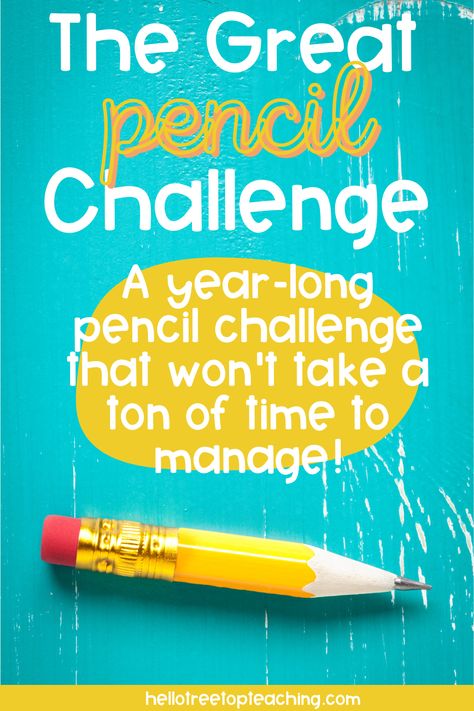 The Great pencil Challenge

A year-long pencil challenge that won't take a ton of time to manage!

hellotreetopteaching.com